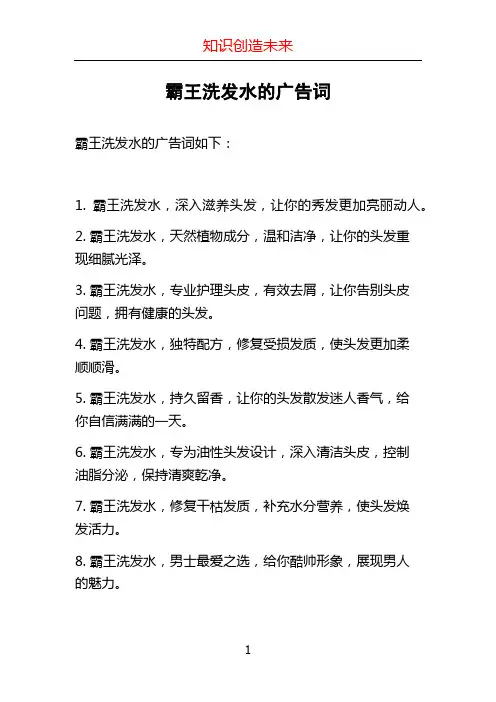 知识创造未来

霸王洗发水的广告词

霸王洗发水的广告词如下：

1. 霸王洗发水，深入滋养头发，让你的秀发更加亮丽动人。

2. 霸王洗发水，天然植物成分，温和洁净，让你的头发重现细腻光泽。

3. 霸王洗发水，专业护理头皮，有效去屑，让你告别头皮问题，拥有健康的头发。

4. 霸王洗发水，独特配方，修复受损发质，使头发更加柔顺顺滑。

5. 霸王洗发水，持久留香，让你的头发散发迷人香气，给你自信满满的一天。

6. 霸王洗发水，专为油性头发设计，深入清洁头皮，控制油脂分泌，保持清爽乾净。

7. 霸王洗发水，修复干枯发质，补充水分营养，使头发焕发活力。

8. 霸王洗发水，男士最爱之选，给你酷帅形象，展现男人的魅力。

1